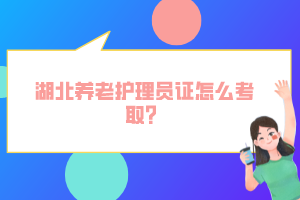 湖北养老护理员证怎么考取?